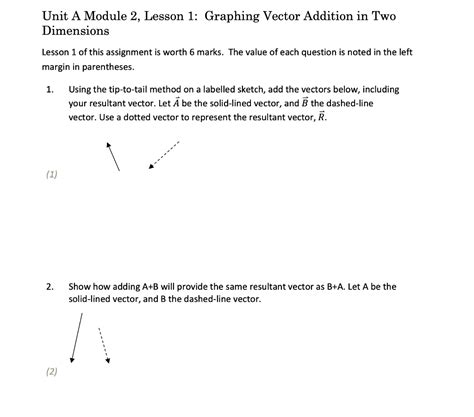 Unit A Module 2, Lesson 1: Graphing Vector Addition in Two Dimensions

Lesson 1 of this assignment is worth 6 marks. The value of each question is noted in the left margin in parentheses.

1. Using the tip-to-tail method on a labelled sketch, add the vectors below, including your resultant vector. Let $\vec{A}$ be the solid-lined vector, and $\vec{B}$ the dashed-line vector. Use a dotted vector to represent the resultant vector, $\vec{R}$.

(1)

2. Show how adding A+B will provide the same resultant vector as B+A. Let A be the solid-lined vector, and B the dashed-line vector.

(2)